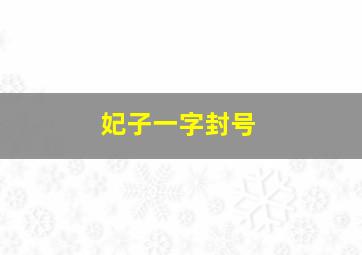 妃子一字封号